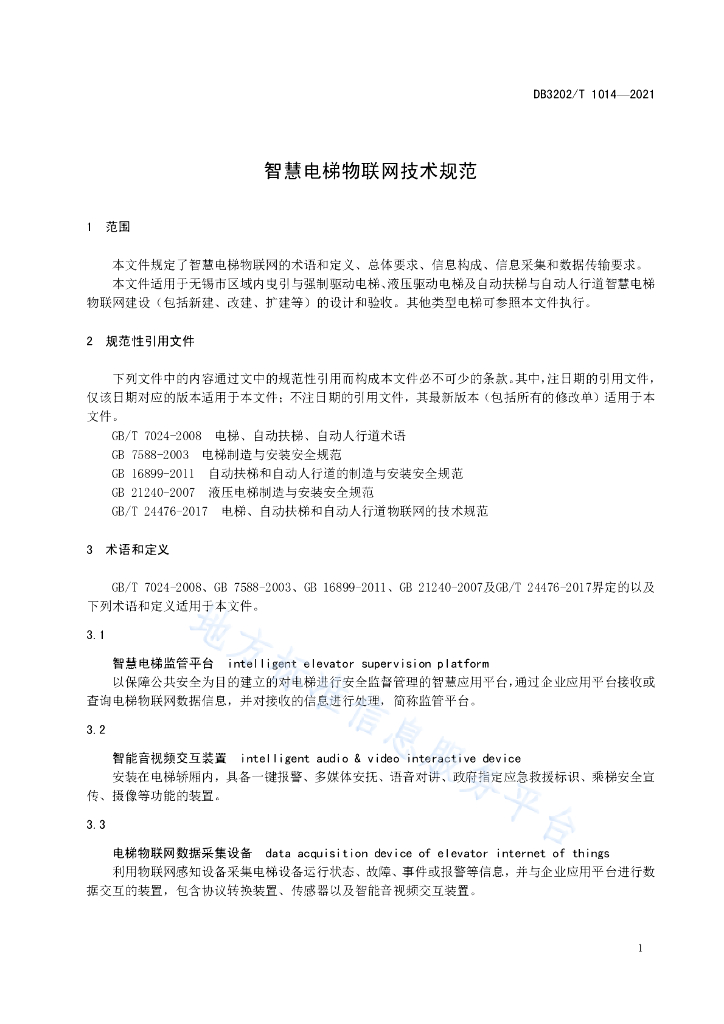 DB3202/T 1014—2021

智慧电梯物联网技术规范

1 范围

本文件规定了智慧电梯物联网的术语和定义、总体要求、信息构成、信息采集和数据传输要求。

本文件适用于无锡市区域内曳引与强制驱动电梯、液压驱动电梯及自动扶梯与自动人行道智慧电梯物联网建设（包括新建、改建、扩建等）的设计和验收。其他类型电梯可参照本文件执行。

2 规范性引用文件

下列文件中的内容通过文中的规范性引用而构成本文件必不可少的条款。其中，注日期的引用文件，仅该日期对应的版本适用于本文件；不注日期的引用文件，其最新版本（包括所有的修改单）适用于本文件。

GB/T 7024-2008 电梯、自动扶梯、自动人行道术语

GB 7588-2003 电梯制造与安装安全规范

GB 16899-2011 自动扶梯和自动人行道的制造与安装安全规范

GB 21240-2007 液压电梯制造与安装安全规范

GB/T 24476-2017 电梯、自动扶梯和自动人行道物联网的技术规范

3 术语和定义

GB/T 7024-2008、GB 7588-2003、GB 16899-2011、GB 21240-2007及GB/T 24476-2017界定的以及下列术语和定义适用于本文件。

3.1

智慧电梯监管平台 intelligent elevator supervision platform

以保障公共安全为目的建立的对电梯进行安全监督管理的智慧应用平台，通过企业应用平台接收或查询电梯物联网数据信息，并对接收的信息进行处理，简称监管平台。

3.2

智能音视频交互装置 intelligent audio & video interactive device

安装在电梯轿厢内，具备一键报警、多媒体安抚、语音对讲、政府指定应急救援标识、乘梯安全宣传、摄像等功能的装置。

3.3

电梯物联网数据采集设备 data acquisition device of elevator internet of things

利用物联网感知设备采集电梯设备运行状态、故障、事件或报警等信息，并与企业应用平台进行数据交互的装置，包含协议转换装置、传感器以及智能音视频交互装置。

地方标准信息服务平台

1